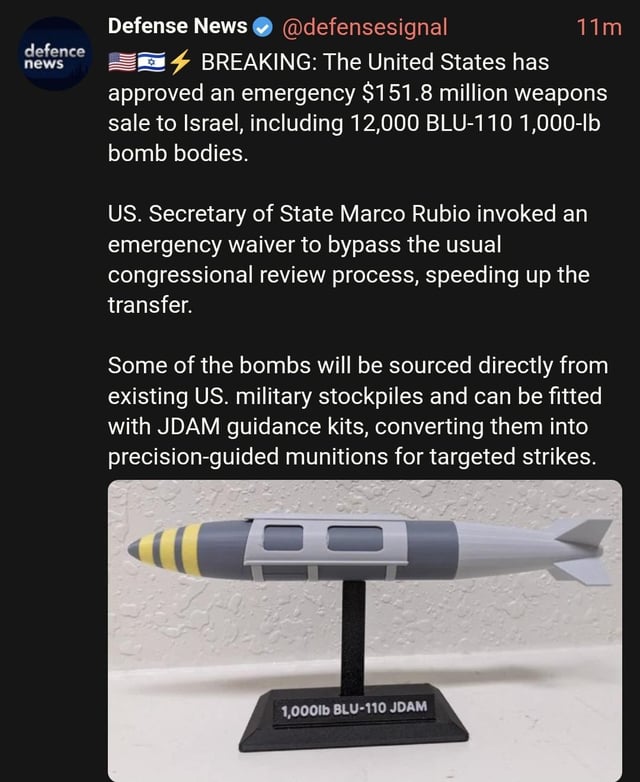 defence news

Defense News @defensesignal 11m

🇺🇸🇮🇱⚡ BREAKING: The United States has approved an emergency $151.8 million weapons sale to Israel, including 12,000 BLU-110 1,000-lb bomb bodies.

US. Secretary of State Marco Rubio invoked an emergency waiver to bypass the usual congressional review process, speeding up the transfer.

Some of the bombs will be sourced directly from existing US. military stockpiles and can be fitted with JDAM guidance kits, converting them into precision-guided munitions for targeted strikes.

1,000lb BLU-110 JDAM